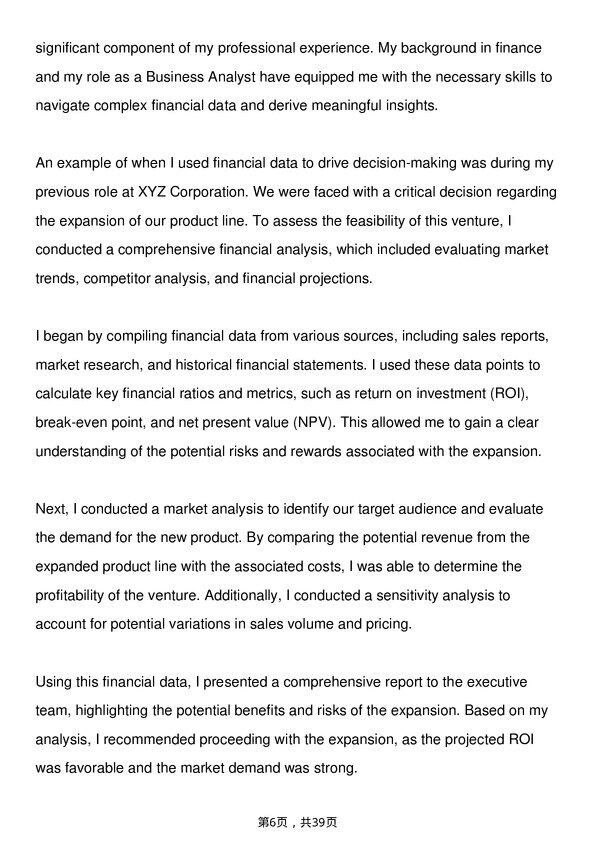 significant component of my professional experience. My background in finance and my role as a Business Analyst have equipped me with the necessary skills to navigate complex financial data and derive meaningful insights.

An example of when I used financial data to drive decision-making was during my previous role at XYZ Corporation. We were faced with a critical decision regarding the expansion of our product line. To assess the feasibility of this venture, I conducted a comprehensive financial analysis, which included evaluating market trends, competitor analysis, and financial projections.

I began by compiling financial data from various sources, including sales reports, market research, and historical financial statements. I used these data points to calculate key financial ratios and metrics, such as return on investment (ROI), break-even point, and net present value (NPV). This allowed me to gain a clear understanding of the potential risks and rewards associated with the expansion.

Next, I conducted a market analysis to identify our target audience and evaluate the demand for the new product. By comparing the potential revenue from the expanded product line with the associated costs, I was able to determine the profitability of the venture. Additionally, I conducted a sensitivity analysis to account for potential variations in sales volume and pricing.

Using this financial data, I presented a comprehensive report to the executive team, highlighting the potential benefits and risks of the expansion. Based on my analysis, I recommended proceeding with the expansion, as the projected ROI was favorable and the market demand was strong.

第6页，共39页